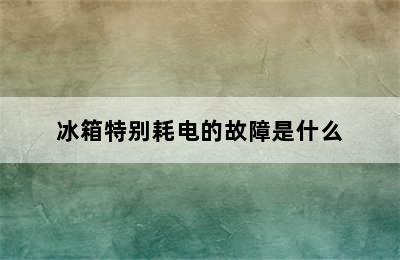 冰箱特别耗电的故障是什么